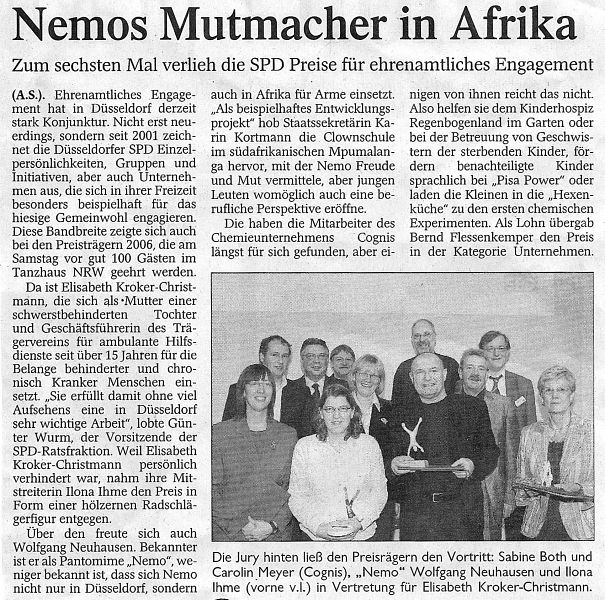 Nemos Mutmacher in Afrika

Zum sechsten Mal verlieh die SPD Preise für ehrenamtliches Engagement

(A.S.). Ehrenamtliches Engagement hat in Düsseldorf derzeit stark Konjunktur. Nicht erst neuerdings, sondern seit 2001 zeichnet die Düsseldorfer SPD Einzelpersönlichkeiten, Gruppen und Initiativen, aber auch Unternehmen aus, die sich in ihrer Freizeit besonders beispielhaft für das hiesige Gemeinwohl engagieren. Diese Bandbreite zeigte sich auch bei den Preisträgern 2006, die am Samstag vor gut 100 Gästen im Tanzhaus NRW geehrt werden.

Da ist Elisabeth Kroker-Christmann, die sich als Mutter einer schwerstbehinderten Tochter und Geschäftsführerin des Trägervereins für ambulante Hilfsdienste seit über 15 Jahren für die Belange behinderter und chronisch Kranker Menschen einsetzt. „Sie erfüllt damit ohne viel Aufsehens eine in Düsseldorf sehr wichtige Arbeit", lobte Günter Wurm, der Vorsitzende der SPD-Ratsfraktion. Weil Elisabeth Kroker-Christmann persönlich verhindert war, nahm ihre Mitstreiterin Ilona Ihme den Preis in Form einer hölzernen Radschlägerfigur entgegen.

Über den freute sich auch Wolfgang Neuhausen. Bekannter ist er als Pantomime „Nemo", weniger bekannt ist, dass sich Nemo nicht nur in Düsseldorf, sondern auch in Afrika für Arme einsetzt. „Als beispielhaftes Entwicklungsprojekt" hob Staatssekretärin Karin Kortmann die Clownschule im südafrikanischen Mpumalanga hervor, mit der Nemo Freude und Mut vermittele, aber jungen Leuten womöglich auch eine berufliche Perspektive eröffne.

Die haben die Mitarbeiter des Chemieunternehmens Cognis längst für sich gefunden, aber einigen von ihnen reicht das nicht. Also helfen sie dem Kinderhospiz Regenbogenland im Garten oder bei der Betreuung von Geschwistern der sterbenden Kinder, fördern benachteiligte Kinder sprachlich bei „Pisa Power" oder laden die Kleinen in die „Hexenküche" zu den ersten chemischen Experimenten. Als Lohn übergab Bernd Flessenkemper den Preis in der Kategorie Unternehmen.

Die Jury hinten ließ den Preisrägern den Vortritt: Sabine Both und Carolin Meyer (Cognis), „Nemo" Wolfgang Neuhausen und Ilona Ihme (vorne v.l.) in Vertretung für Elisabeth Kroker-Christmann.